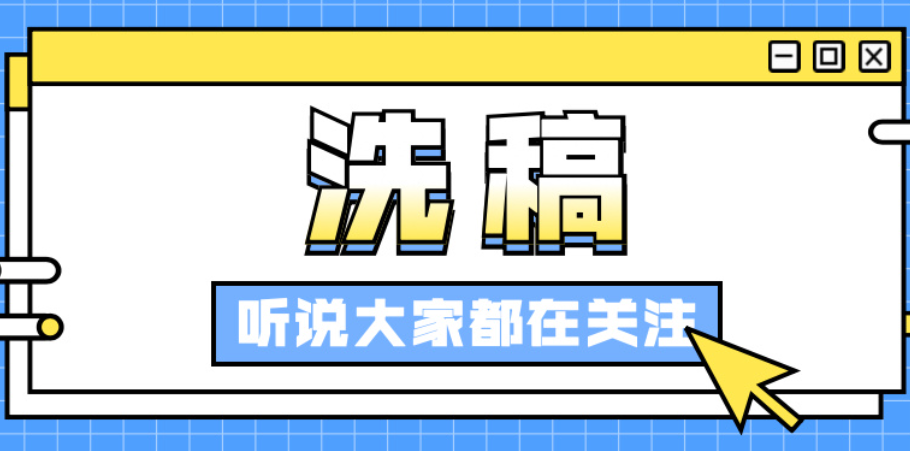 洗稿

听说大家都在关注